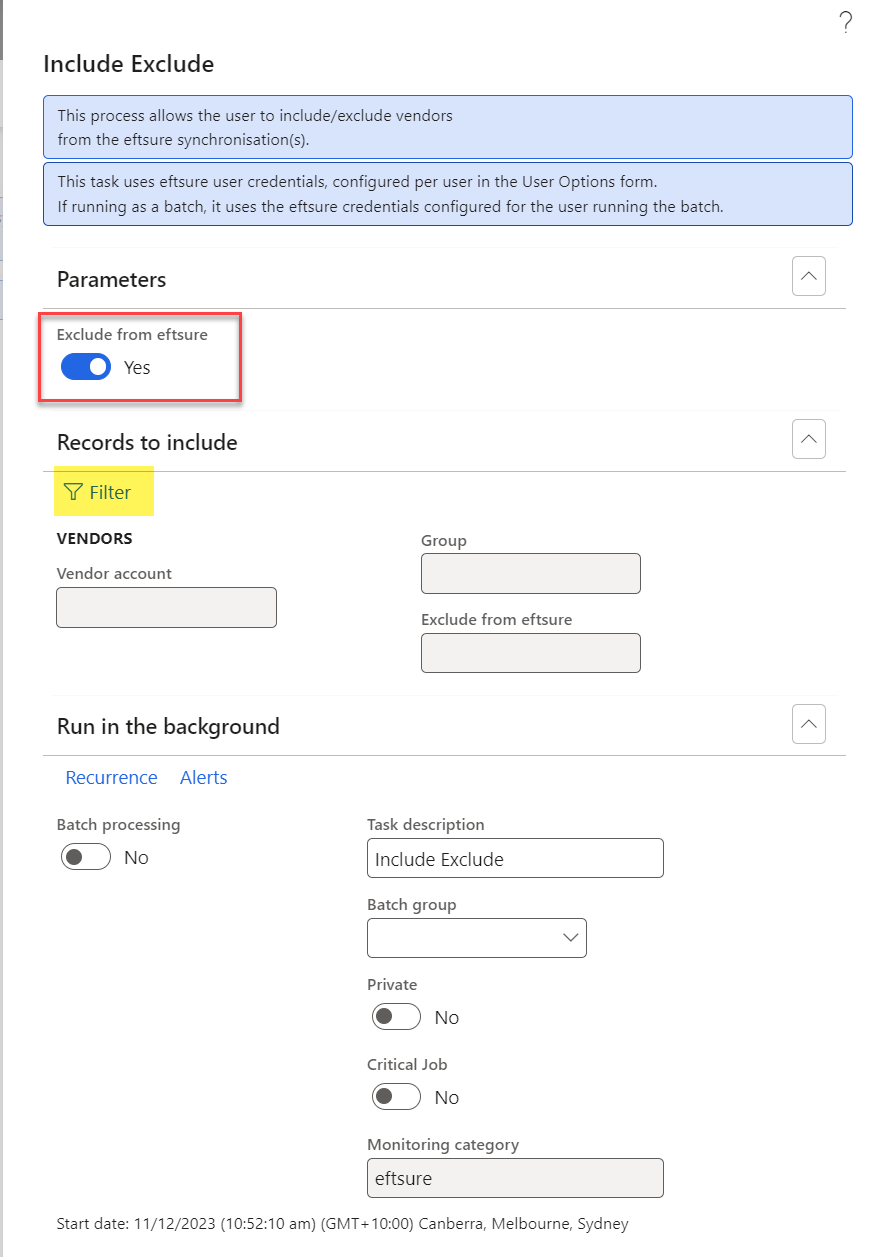 ?

Include Exclude

This process allows the user to include/exclude vendors from the eftsure synchronisation(s).

This task uses eftsure user credentials, configured per user in the User Options form.
If running as a batch, it uses the eftsure credentials configured for the user running the batch.

Parameters

Exclude from eftsure
Yes

Records to include

Filter

VENDORS

Vendor account

Group

Exclude from eftsure

Run in the background

Recurrence Alerts

Batch processing
No

Task description
Include Exclude

Batch group

Private
No

Critical Job
No

Monitoring category
eftsure

Start date: 11/12/2023 (10:52:10 am) (GMT+10:00) Canberra, Melbourne, Sydney